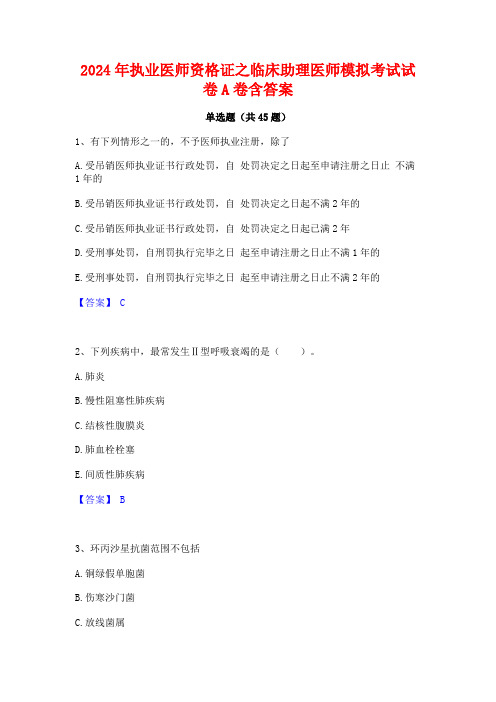 2024年执业医师资格证之临床助理医师模拟考试试卷A卷含答案

单选题（共45题）

1、有下列情形之一的，不予医师执业注册，除了

A.受吊销医师执业证书行政处罚，自 处罚决定之日起至申请注册之日止 不满1年的

B.受吊销医师执业证书行政处罚，自 处罚决定之日起不满2年的

C.受吊销医师执业证书行政处罚，自 处罚决定之日起已满2年

D.受刑事处罚，自刑罚执行完毕之日 起至申请注册之日止不满1年的

E.受刑事处罚，自刑罚执行完毕之日 起至申请注册之日止不满2年的

【答案】 C

2、下列疾病中，最常发生Ⅱ型呼吸衰竭的是（ ）。

A.肺炎

B.慢性阻塞性肺疾病

C.结核性腹膜炎

D.肺血栓栓塞

E.间质性肺疾病

【答案】 B

3、环丙沙星抗菌范围不包括

A.铜绿假单胞菌

B.伤寒沙门菌

C.放线菌属